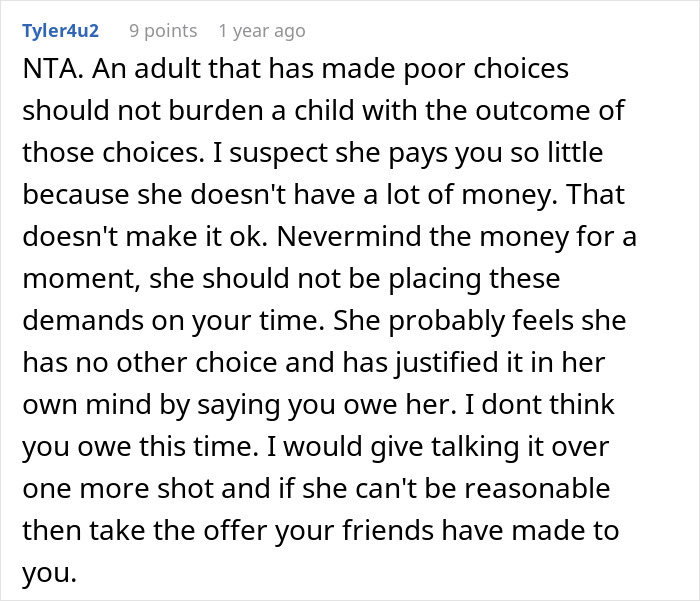 Tyler4u2 9 points 1 year ago

NTA. An adult that has made poor choices should not burden a child with the outcome of those choices. I suspect she pays you so little because she doesn't have a lot of money. That doesn't make it ok. Nevermind the money for a moment, she should not be placing these demands on your time. She probably feels she has no other choice and has justified it in her own mind by saying you owe her. I dont think you owe this time. I would give talking it over one more shot and if she can't be reasonable then take the offer your friends have made to you.